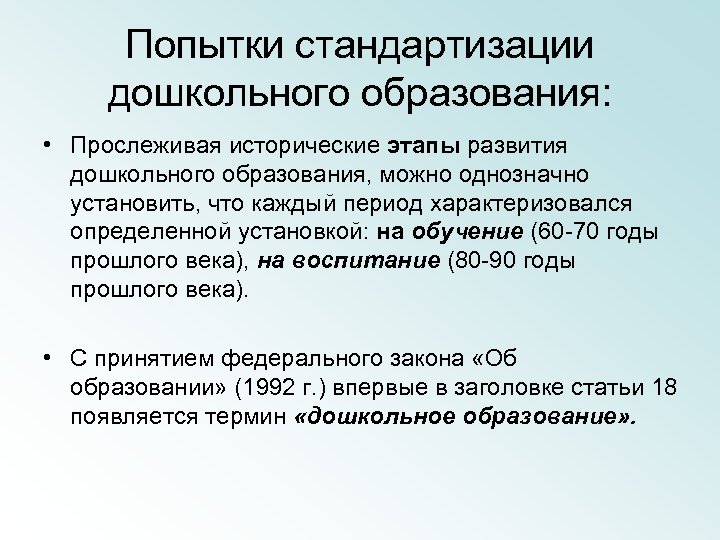 Попытки стандартизации дошкольного образования:

• Прослеживая исторические этапы развития дошкольного образования, можно однозначно установить, что каждый период характеризовался определенной установкой: на обучение (60-70 годы прошлого века), на воспитание (80-90 годы прошлого века).

• С принятием федерального закона «Об образовании» (1992 г.) впервые в заголовке статьи 18 появляется термин «дошкольное образование».